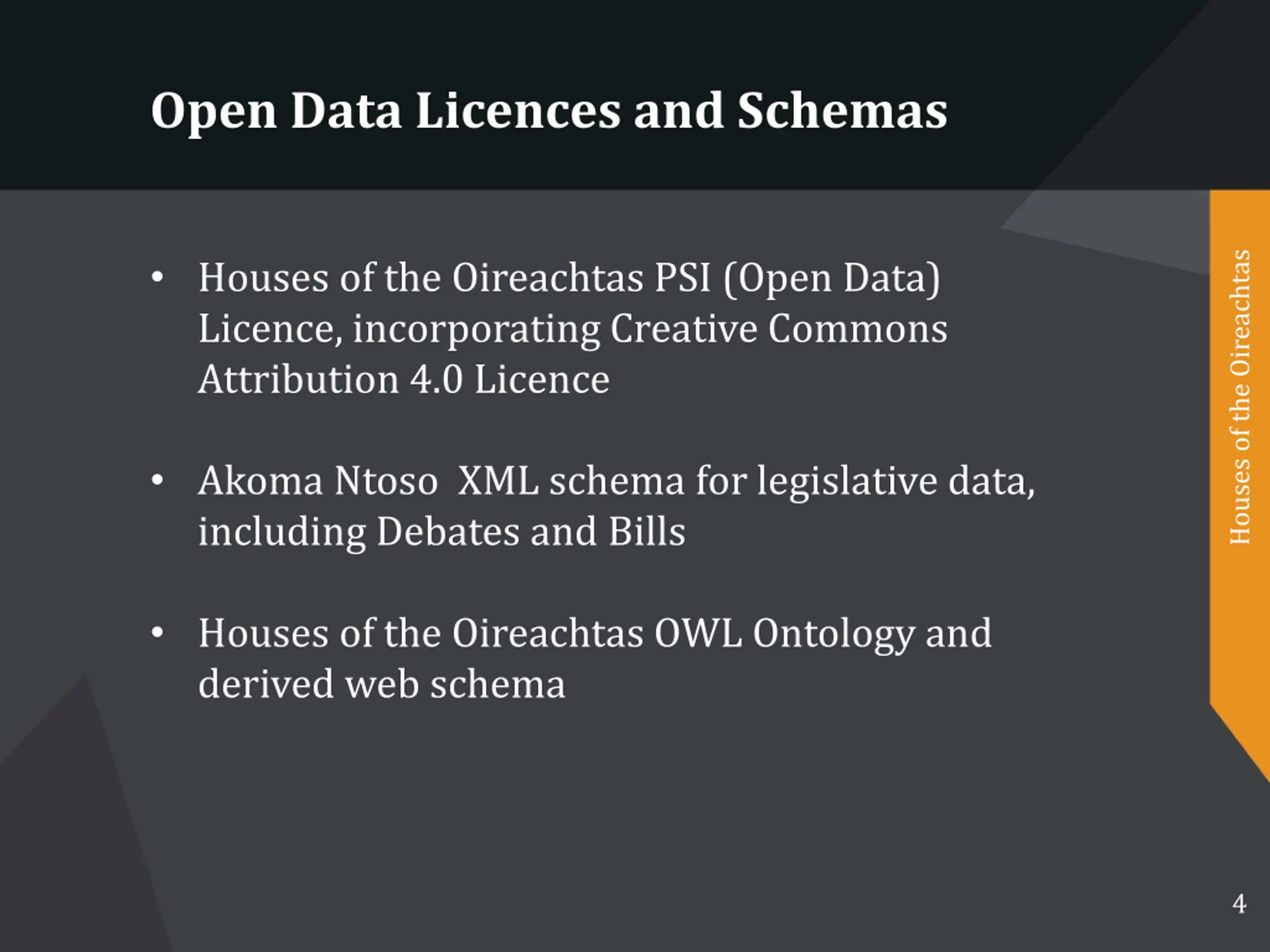 Open Data Licences and Schemas

• Houses of the Oireachtas PSI (Open Data) Licence, incorporating Creative Commons Attribution 4.0 Licence

• Akoma Ntoso  XML schema for legislative data, including Debates and Bills

• Houses of the Oireachtas OWL Ontology and derived web schema

Houses of the Oireachtas

4